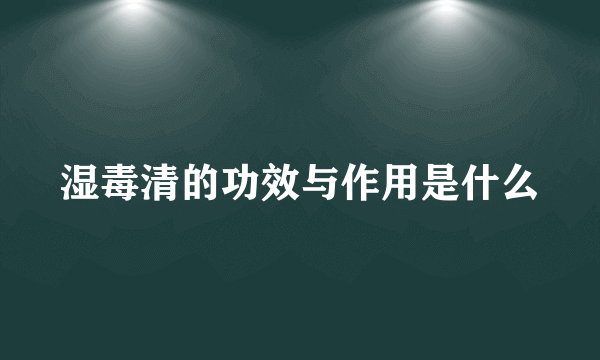 湿毒清的功效与作用是什么